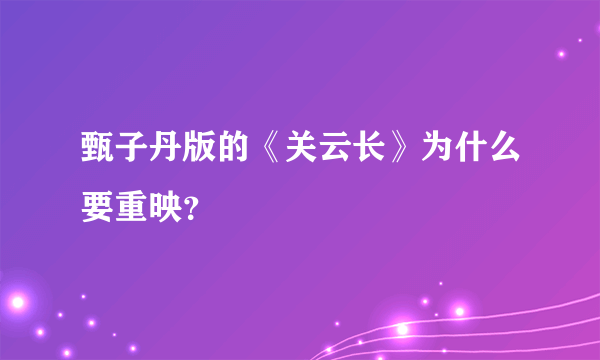 甄子丹版的《关云长》为什么要重映?